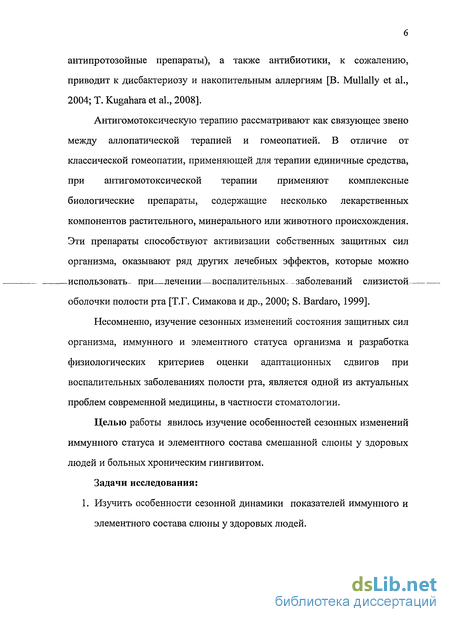 6

антипротозойные препараты), а также антибиотики, к сожалению, приводит к дисбактериозу и накопительным аллергиям [B. Mullally et al., 2004; T. Kugahara et al., 2008].

Антигомотоксическую терапию рассматривают как связующее звено между аллопатической терапией и гомеопатией. В отличие от классической гомеопатии, применяющей для терапии единичные средства, при антигомотоксической терапии применяют комплексные биологические препараты, содержащие несколько лекарственных компонентов растительного, минерального или животного происхождения. Эти препараты способствуют активизации собственных защитных сил организма, оказывают ряд других лечебных эффектов, которые можно использовать при лечении воспалительных заболеваний слизистой оболочки полости рта [Т.Г. Симакова и др., 2000; S. Bardaro, 1999].

Несомненно, изучение сезонных изменений состояния защитных сил организма, иммунного и элементного статуса организма и разработка физиологических критериев оценки адаптационных сдвигов при воспалительных заболеваниях полости рта, является одной из актуальных проблем современной медицины, в частности стоматологии.

Целью работы явилось изучение особенностей сезонных изменений иммунного статуса и элементного состава смешанной слюны у здоровых людей и больных хроническим гингивитом.

Задачи исследования:

1. Изучить особенности сезонной динамики показателей иммунного и элементного состава слюны у здоровых людей.

dsLib.net
библиотека диссертаций